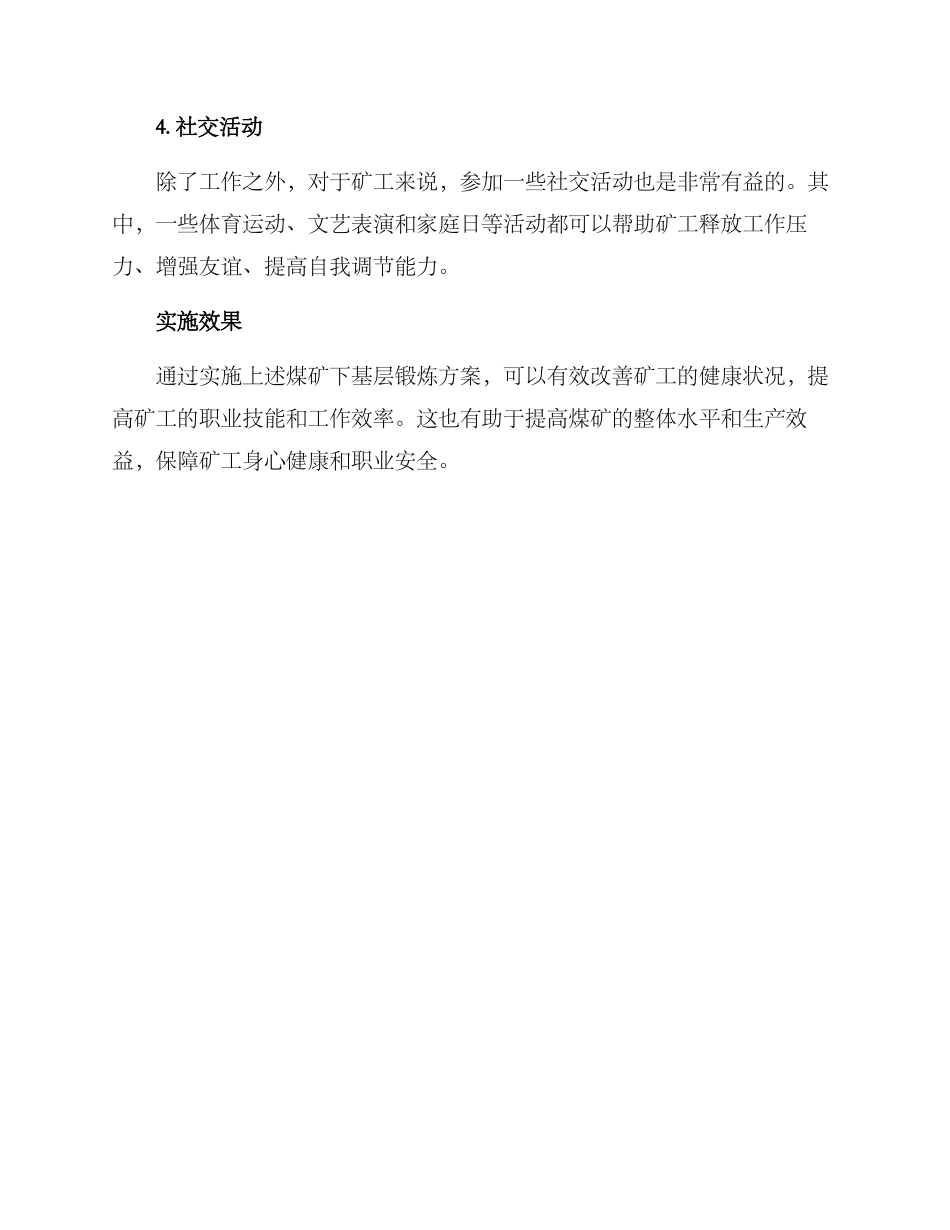 4. 社交活动

除了工作之外，对于矿工来说，参加一些社交活动也是非常有益的。其中，一些体育运动、文艺表演和家庭日等活动都可以帮助矿工释放工作压力、增强友谊、提高自我调节能力。

实施效果

通过实施上述煤矿下基层锻炼方案，可以有效改善矿工的健康状况，提高矿工的职业技能和工作效率。这也有助于提高煤矿的整体水平和生产效益，保障矿工身心健康和职业安全。